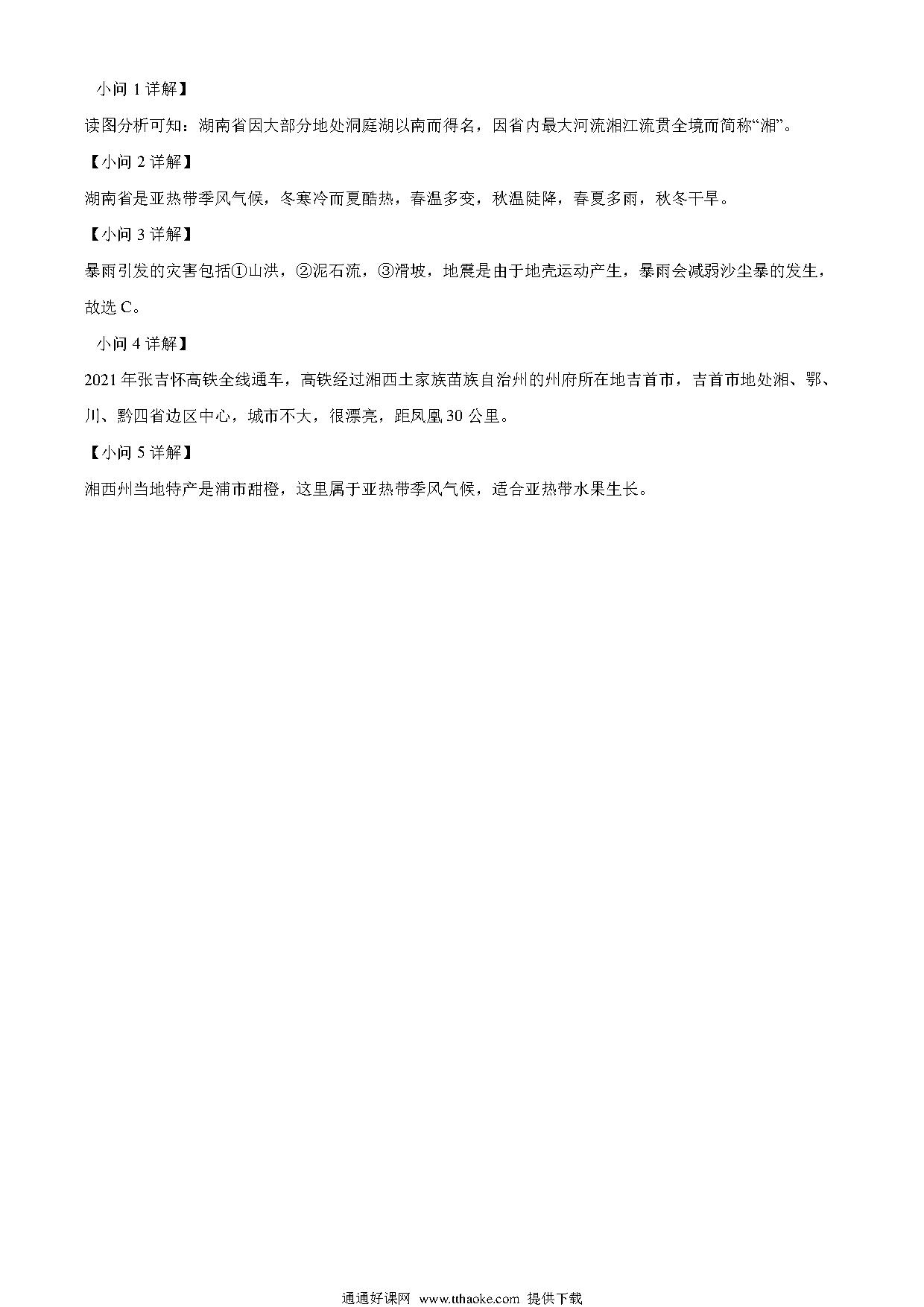 小问 1 详解】

读图分析可知：湖南省因大部分地处洞庭湖以南而得名，因省内最大河流湘江流贯全境而简称“湘”。

【小问 2 详解】

湖南省是亚热带季风气候，冬寒冷而夏酷热，春温多变，秋温陡降，春夏多雨，秋冬干旱。

【小问 3 详解】

暴雨引发的灾害包括①山洪，②泥石流，③滑坡，地震是由于地壳运动产生，暴雨会减弱沙尘暴的发生，故选 C。

小问 4 详解】

2021 年张吉怀高铁全线通车，高铁经过湘西土家族苗族自治州的州府所在地吉首市，吉首市地处湘、鄂、川、黔四省边区中心，城市不大，很漂亮，距凤凰 30 公里。

【小问 5 详解】

湘西州当地特产是浦市甜橙，这里属于亚热带季风气候，适合亚热带水果生长。

通通好课网 www.tthaoke.com 提供下载